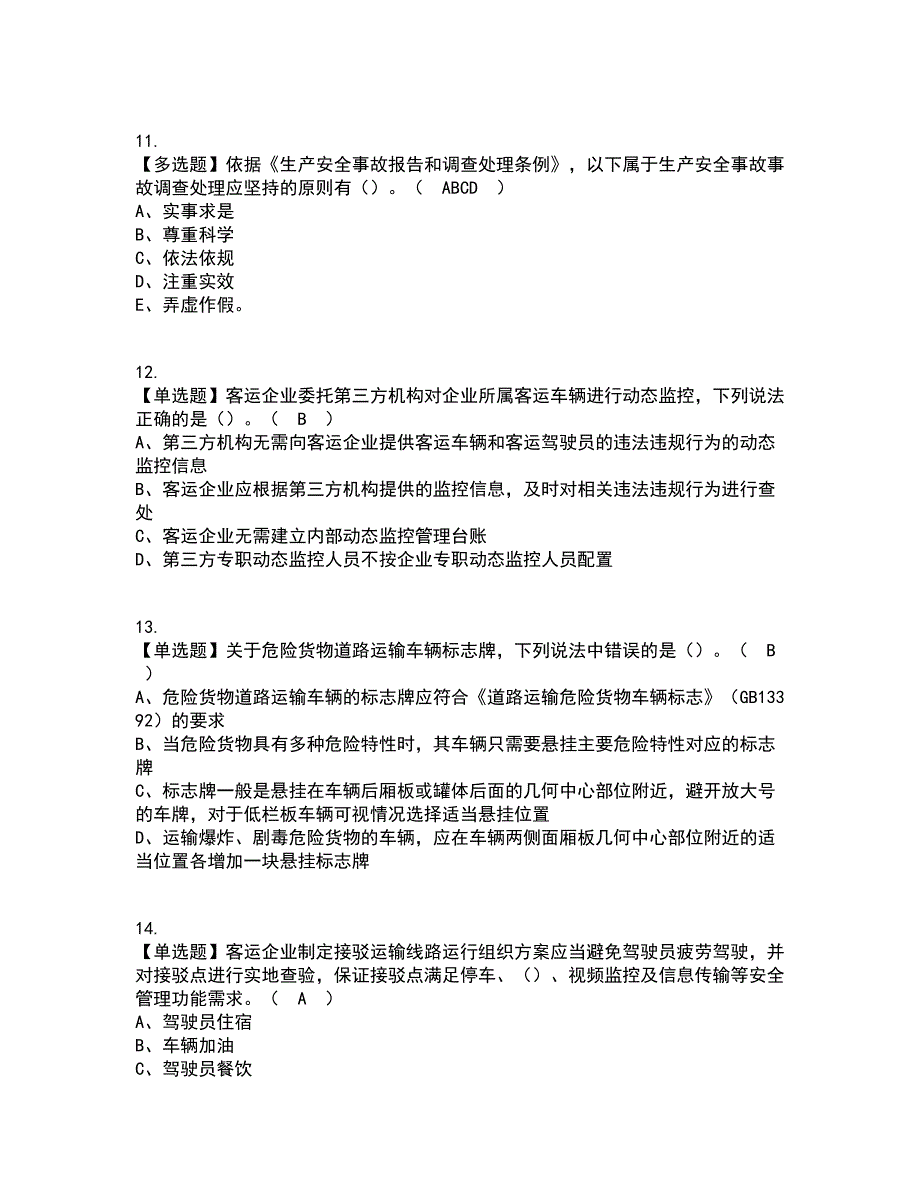 11.
【多选题】依据《生产安全事故报告和调查处理条例》，以下属于生产安全事故事故调查处理应坚持的原则有（）。（ ABCD ）
A、实事求是
B、尊重科学
C、依法依规
D、注重实效
E、弄虚作假。

12.
【单选题】客运企业委托第三方机构对企业所属客运车辆进行动态监控，下列说法正确的是（）。（ B ）
A、第三方机构无需向客运企业提供客运车辆和客运驾驶员的违法违规行为的动态监控信息
B、客运企业应根据第三方机构提供的监控信息，及时对相关违法违规行为进行查处
C、客运企业无需建立内部动态监控管理台账
D、第三方专职动态监控人员不按企业专职动态监控人员配置

13.
【单选题】关于危险货物道路运输车辆标志牌，下列说法中错误的是（）。（ B ）
A、危险货物道路运输车辆的标志牌应符合《道路运输危险货物车辆标志》（GB13392）的要求
B、当危险货物具有多种危险特性时，其车辆只需要悬挂主要危险特性对应的标志牌
C、标志牌一般是悬挂在车辆后厢板或罐体后面的几何中心部位附近，避开放大号的车牌，对于低栏板车辆可视情况选择适当悬挂位置
D、运输爆炸、剧毒危险货物的车辆，应在车辆两侧面厢板几何中心部位附近的适当位置各增加一块悬挂标志牌

14.
【单选题】客运企业制定接驳运输线路运行组织方案应当避免驾驶员疲劳驾驶，并对接驳点进行实地查验，保证接驳点满足停车、（）、视频监控及信息传输等安全管理功能需求。（ A ）
A、驾驶员住宿
B、车辆加油
C、驾驶员餐饮